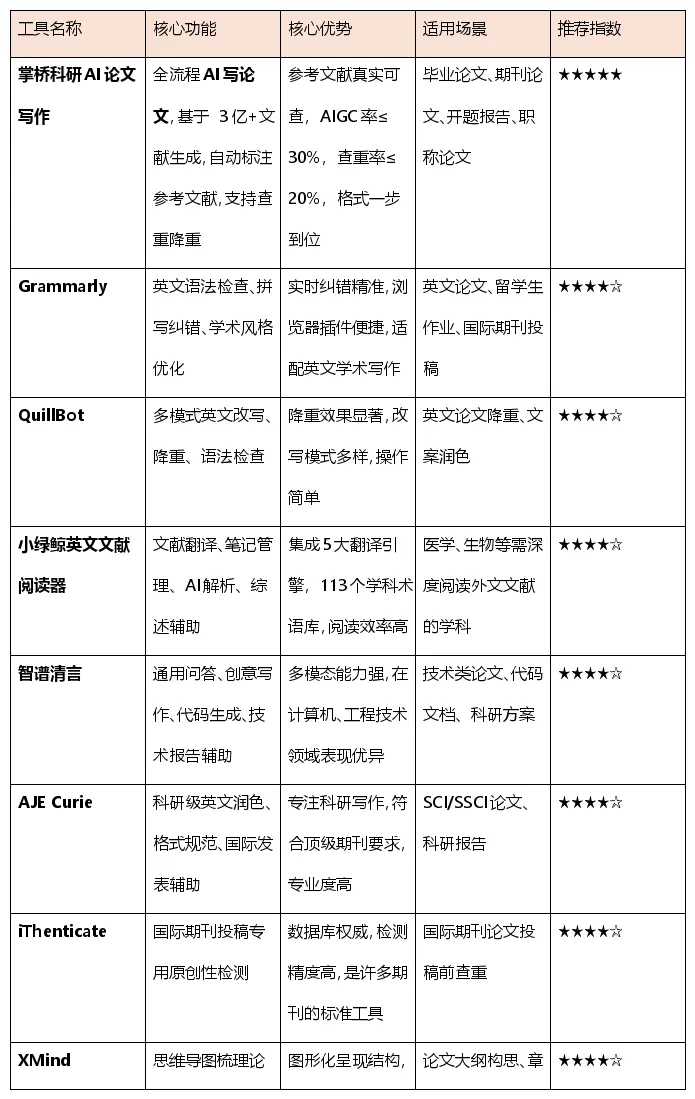 | 工具名称 | 核心功能 | 核心优势 | 适用场景 | 推荐指数 |
|---|---|---|---|---|
| 掌桥科研AI论文写作 | 全流程AI写论文，基于 3亿+文献生成，自动标注参考文献，支持查重降重 | 参考文献真实可查，AIGC率≤30%，查重率≤20%，格式一步到位 | 毕业论文、期刊论文、开题报告、职称论文 | ★★★★★ |
| Grammarly | 英文语法检查、拼写纠错、学术风格优化 | 实时纠错精准，浏览器插件便捷，适配英文学术写作 | 英文论文、留学生作业、国际期刊投稿 | ★★★★☆ |
| QuillBot | 多模式英文改写、降重、语法检查 | 降重效果显著，改写模式多样，操作简单 | 英文论文降重、文案润色 | ★★★★☆ |
| 小绿鲸英文文献阅读器 | 文献翻译、笔记管理、AI解析、综述辅助 | 集成5大翻译引擎，113个学科术语库，阅读效率高 | 医学、生物等需深度阅读外文文献的学科 | ★★★★☆ |
| 智谱清言 | 通用问答、创意写作、代码生成、技术报告辅助 | 多模态能力强，在计算机、工程技术领域表现优异 | 技术类论文、代码文档、科研方案 | ★★★★☆ |
| AJE Curie | 科研级英文润色、格式规范、国际发表辅助 | 专注科研写作，符合顶级期刊要求，专业度高 | SCI/SSCI论文、科研报告 | ★★★★☆ |
| iThenticate | 国际期刊投稿专用原创性检测 | 数据库权威，检测精度高，是许多期刊的标准工具 | 国际期刊论文投稿前查重 | ★★★★☆ |
| XMind | 思维导图梳理论 | 图形化呈现结构， | 论文大纲构思、章 | ★★★★☆ |